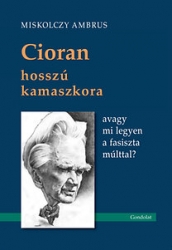 MISKOLCZY AMBRUS

Cioran
hosszú
kamaszkora

avagy
mi legyen
a fasiszta
múlttal?

Gondolat